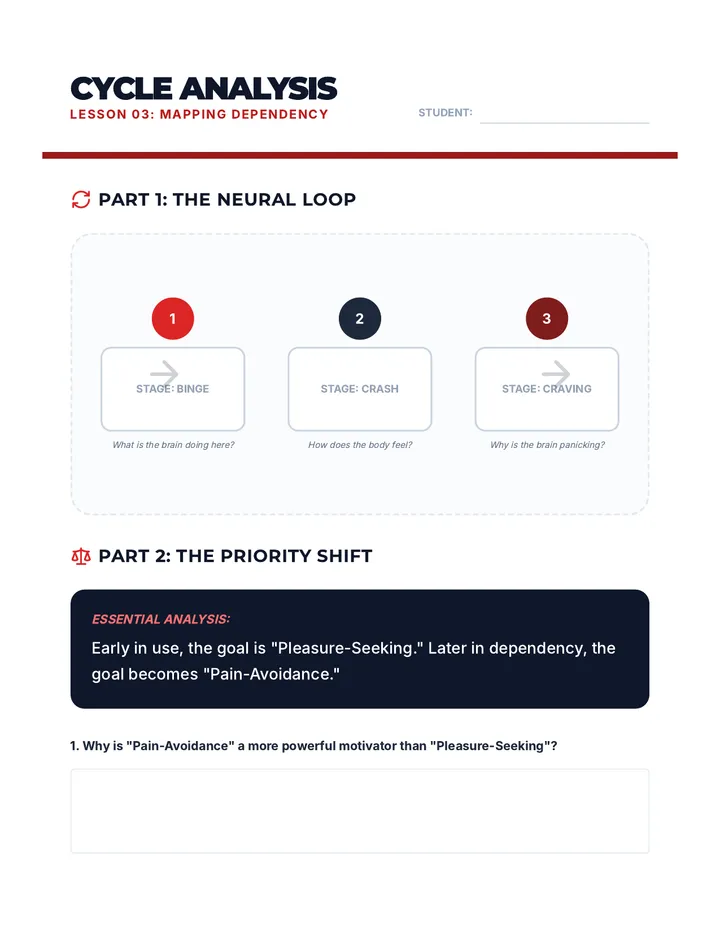 CYCLE ANALYSIS

LESSON 03: MAPPING DEPENDENCY

STUDENT: ____

PART 1: THE NEURAL LOOP

1

STAGE: BINGE

What is the brain doing here?

2

STAGE: CRASH

How does the body feel?

3

STAGE: CRAVING

Why is the brain panicking?

PART 2: THE PRIORITY SHIFT

ESSENTIAL ANALYSIS:

Early in use, the goal is "Pleasure-Seeking." Later in dependency, the goal becomes "Pain-Avoidance."

1. Why is "Pain-Avoidance" a more powerful motivator than "Pleasure-Seeking"?